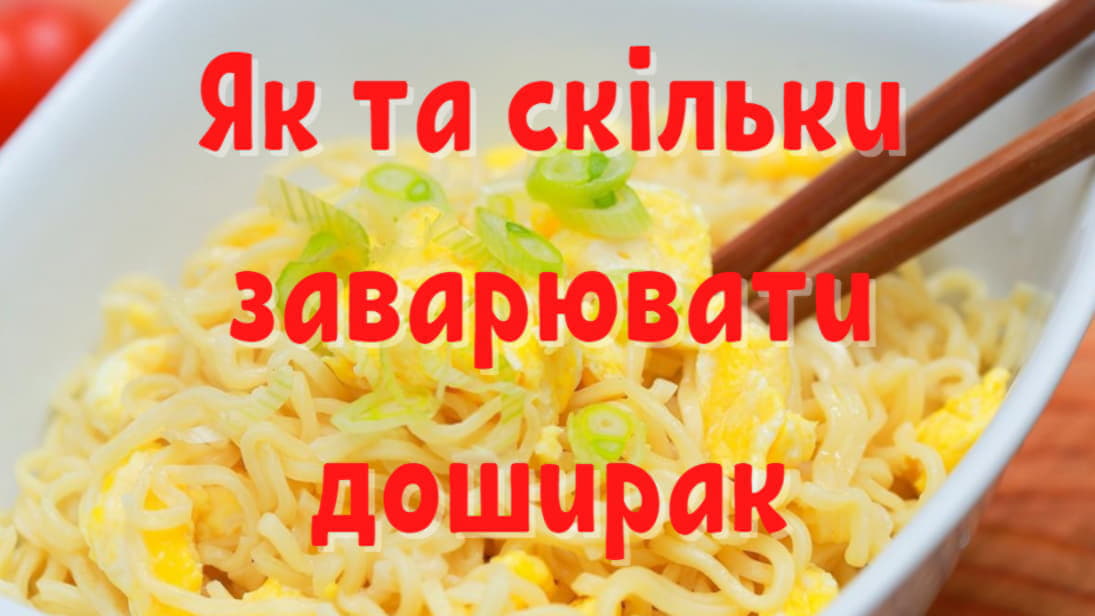 Як та скільки заварювати доширак